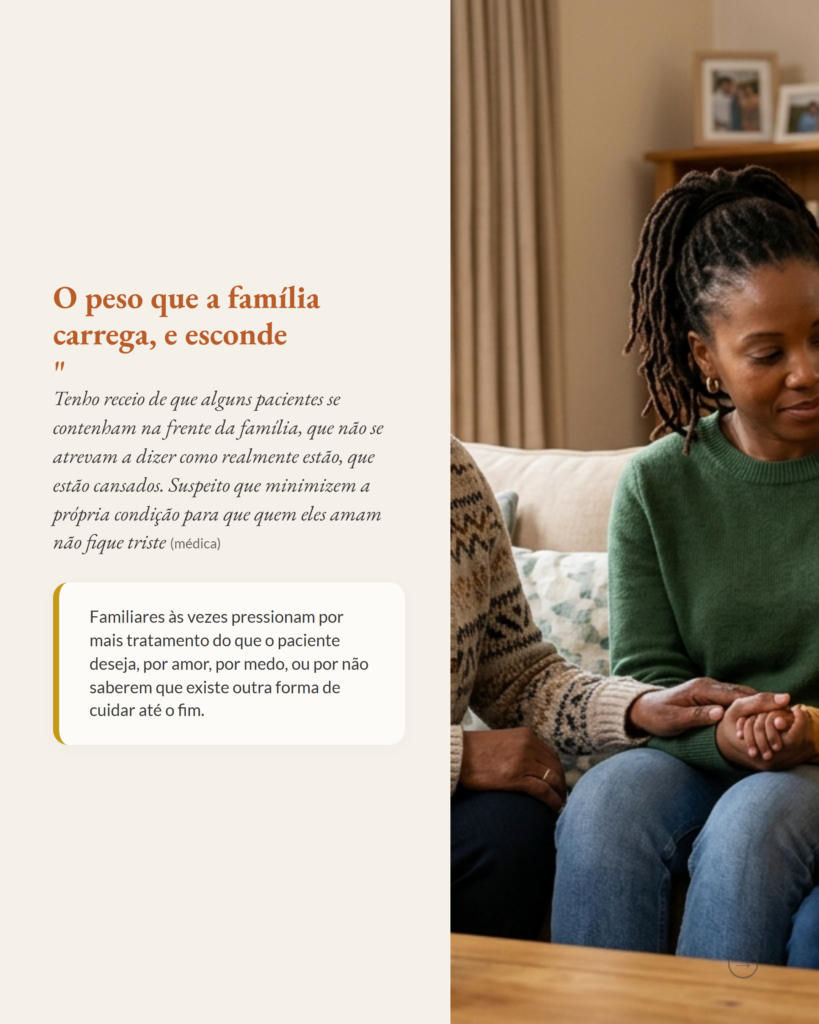 O peso que a família carrega, e esconde

"

Tenho receio de que alguns pacientes se contenham na frente da família, que não se atrevam a dizer como realmente estão, que estão cansados. Suspeito que minimizem a própria condição para que quem eles amam não fique triste (médica)

Familiares às vezes pressionam por mais tratamento do que o paciente deseja, por amor, por medo, ou por não saberem que existe outra forma de cuidar até o fim.